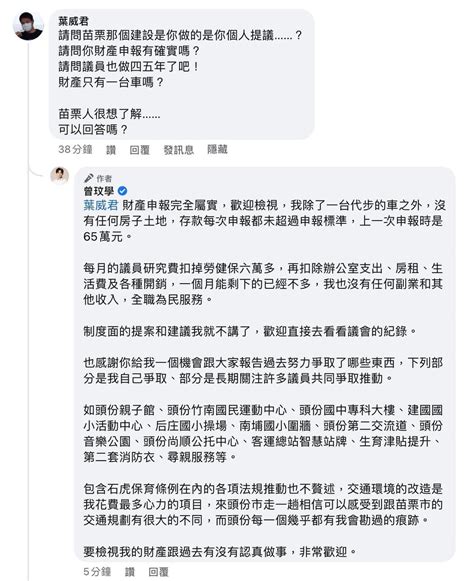 葉威君
請問苗栗那個建設是你做的是你個人提議......？
請問你財產申報有確實嗎？
請問議員也做四五年了吧！
財產只有一台車嗎？

苗栗人很想了解......
可以回答嗎？

38分鐘 讚 回覆 發訊息 隱藏

作者
曾玟學
葉威君 財產申報完全屬實，歡迎檢視，我除了一台代步的車之外，沒有任何房子土地，存款每次申報都未超過申報標準，上一次申報時是65萬元。

每月的議員研究費扣掉勞健保六萬多，再扣除辦公室支出、房租、生活費及各種開銷，一個月能剩下的已經不多，我也沒有任何副業和其他收入，全職為民服務。

制度面的提案和建議我就不講了，歡迎直接去看看議會的紀錄。

也感謝你給我一個機會跟大家報告過去努力爭取了哪些東西，下列部分是我自己爭取、部分是長期關注許多議員共同爭取推動。

如頭份親子館、頭份竹南國民運動中心、頭份國中專科大樓、建國國小活動中心、后庄國小操場、南埔國小圍牆、頭份第二交流道、頭份音樂公園、頭份尚順公托中心、客運總站智慧站牌、生育津貼提升、第二套消防衣、尋親服務等。

包含石虎保育條例在內的各項法規推動也不贅述，交通環境的改造是我花費最多心力的項目，來頭份市走一趟相信可以感受到跟苗栗市的交通規劃有很大的不同，而頭份每一個幾乎都有我會勘過的痕跡。

要檢視我的財產跟過去有沒有認真做事，非常歡迎。

5分鐘 讚 回覆